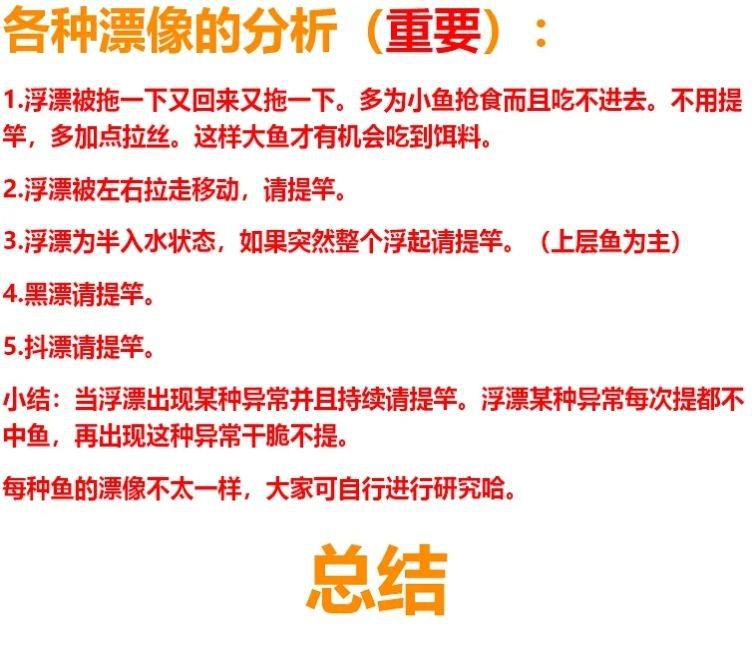 各种漂像的分析（重要）：

1.浮漂被拖一下又回来又拖一下。多为小鱼抢食而且吃不进去。不用提竿，多加点拉丝。这样大鱼才有机会吃到饵料。

2.浮漂被左右拉走移动，请提竿。

3.浮漂为半入水状态，如果突然整个浮起请提竿。（上层鱼为主）

4.黑漂请提竿。

5.抖漂请提竿。

小结：当浮漂出现某种异常并且持续请提竿。浮漂某种异常每次提都不中鱼，再出现这种异常干脆不提。

每种鱼的漂像不太一样，大家可自行进行研究哈。

总结